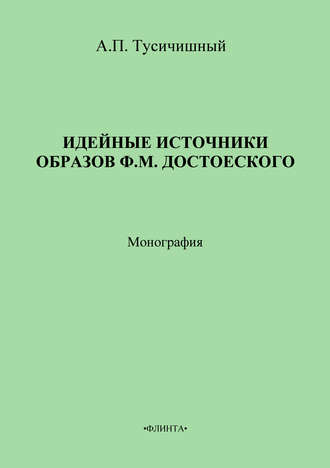 А.П. Тусичишный

ИДЕЙНЫЕ ИСТОЧНИКИ ОБРАЗОВ Ф.М. ДОСТОЕСКОГО

Монография

•ФЛИНТА•